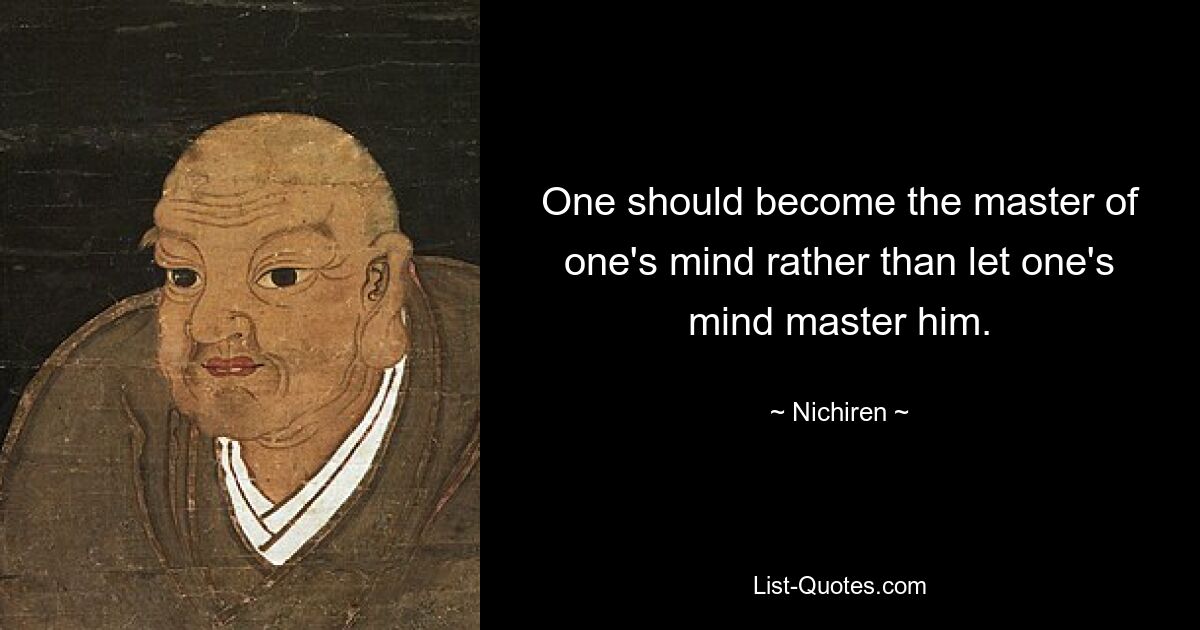 One should become the master of one's mind rather than let one's mind master him.

~ Nichiren ~

List-Quotes.com